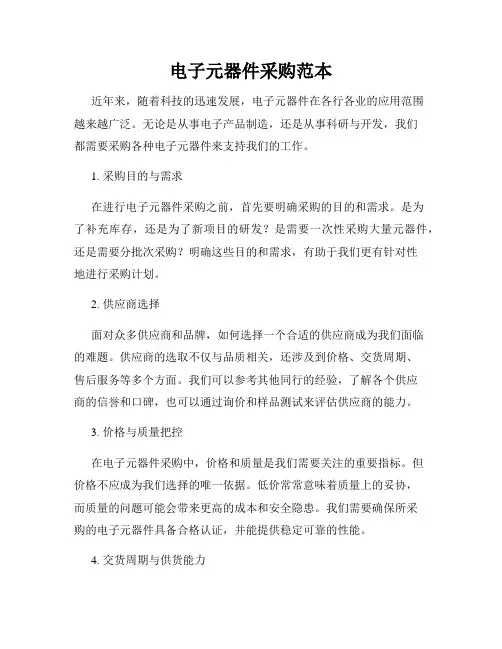 电子元器件采购范本

近年来，随着科技的迅速发展，电子元器件在各行各业的应用范围越来越广泛。无论是从事电子产品制造，还是从事科研与开发，我们都需要采购各种电子元器件来支持我们的工作。

1. 采购目的与需求

在进行电子元器件采购之前，首先要明确采购的目的和需求。是为了补充库存，还是为了新项目的研发？是需要一次性采购大量元器件，还是需要分批次采购？明确这些目的和需求，有助于我们更有针对性地进行采购计划。

2. 供应商选择

面对众多供应商和品牌，如何选择一个合适的供应商成为我们面临的难题。供应商的选取不仅与品质相关，还涉及到价格、交货周期、售后服务等多个方面。我们可以参考其他同行的经验，了解各个供应商的信誉和口碑，也可以通过询价和样品测试来评估供应商的能力。

3. 价格与质量把控

在电子元器件采购中，价格和质量是我们需要关注的重要指标。但价格不应成为我们选择的唯一依据。低价常常意味着质量上的妥协，而质量的问题可能会带来更高的成本和安全隐患。我们需要确保所采购的电子元器件具备合格认证，并能提供稳定可靠的性能。

4. 交货周期与供货能力